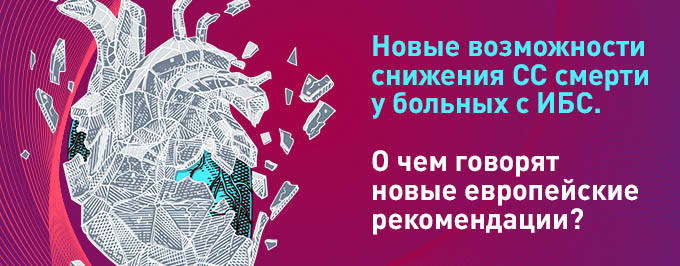 Новые возможности снижения СС смерти у больных с ИБС.

О чем говорят новые европейские рекомендации?